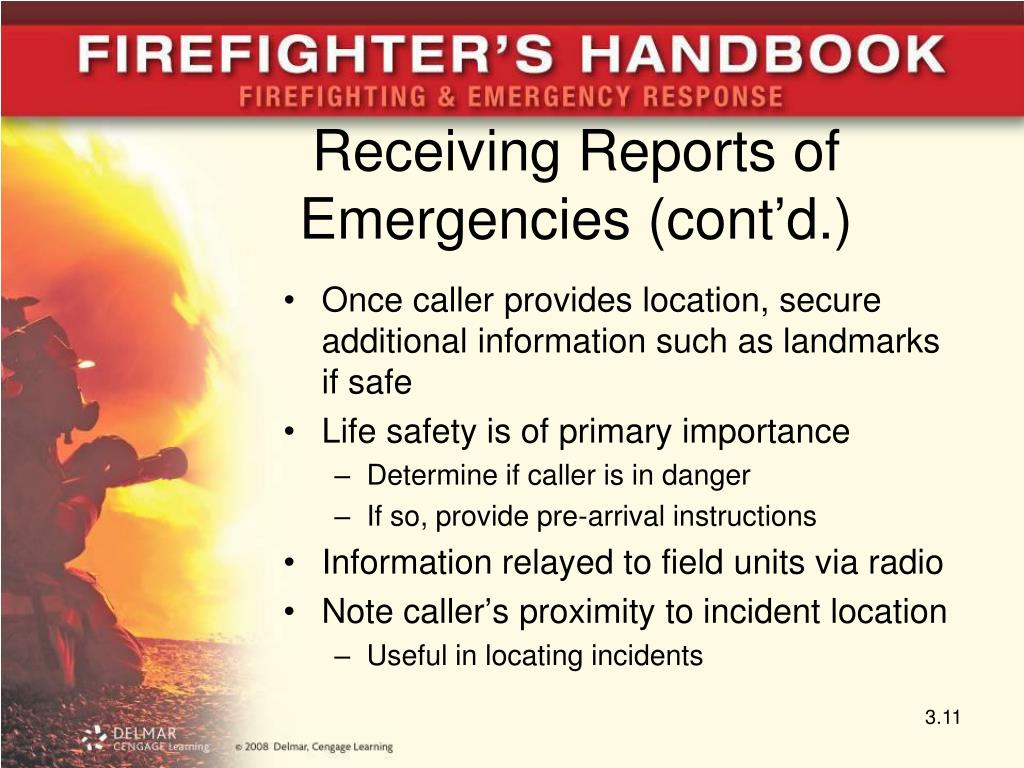 FIREFIGHTER'S HANDBOOK
FIREFIGHTING & EMERGENCY RESPONSE

Receiving Reports of Emergencies (cont'd.)

• Once caller provides location, secure additional information such as landmarks if safe
• Life safety is of primary importance
– Determine if caller is in danger
– If so, provide pre-arrival instructions
• Information relayed to field units via radio
• Note caller's proximity to incident location
– Useful in locating incidents

3.11

DELMAR CENGAGE Learning © 2008 Delmar, Cengage Learning